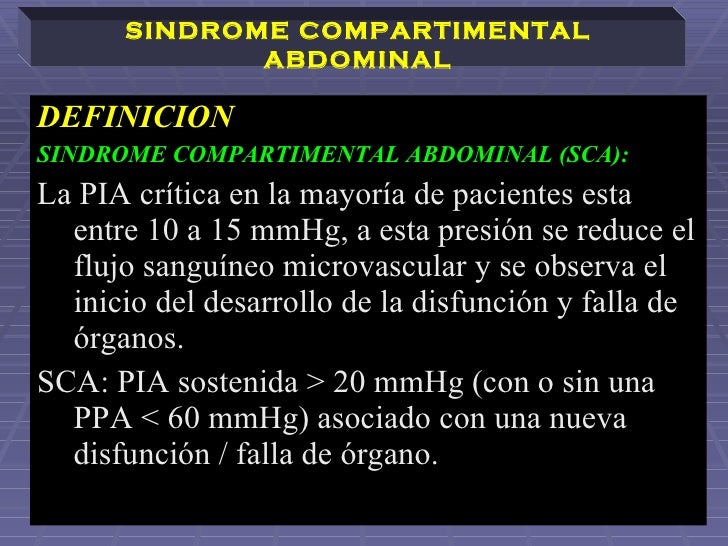 SINDROME COMPARTIMENTAL ABDOMINAL

DEFINICION

SINDROME COMPARTIMENTAL ABDOMINAL (SCA):

La PIA crítica en la mayoría de pacientes esta entre 10 a 15 mmHg, a esta presión se reduce el flujo sanguíneo microvascular y se observa el inicio del desarrollo de la disfunción y falla de órganos.

SCA: PIA sostenida > 20 mmHg (con o sin una PPA < 60 mmHg) asociado con una nueva disfunción / falla de órgano.